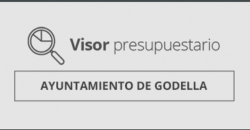 Visor presupuestario

AYUNTAMIENTO DE GODELLA